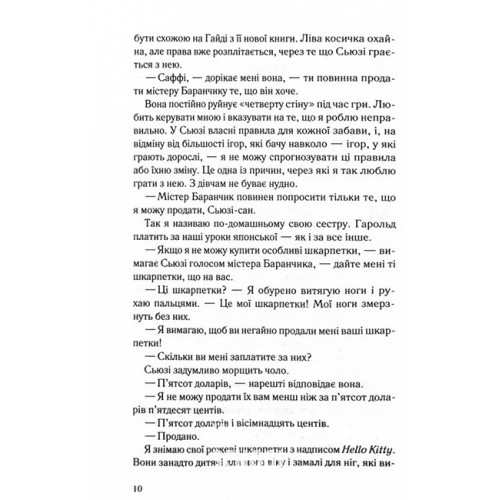 бути схожою на Гайді з її нової книги. Ліва косичка охайна, але права вже розплітається, через те що Сьюзі грається з нею.

— Саффі, — дорікає мені вона, — ти повинна продати містеру Баранчику те, що він хоче.

Вона постійно руйнує «четверту стіну» під час гри. Любить керувати мною і вказувати на те, що я роблю неправильно. У Сьюзі власні правила для кожної забави, і, на відміну від більшості ігор, які бачу навколо — ігор, у які грають дорослі, — я не можу спрогнозувати ці правила або їхню зміну. Це одна із причин, через які я так люблю грати з нею. З дівчам не буває нудно.

— Містер Баранчик повинен попросити тільки те, що я можу продати, Сьюзі-сан.

Так я називаю по-домашньому свою сестру. Гарольд платить за наші уроки японської — як і за все інше.

— Якщо я не можу купити особливі шкарпетки, — вимагає Сьюзі голосом містера Баранчика, — дайте мені ті шкарпетки, що на вас.

— Ці шкарпетки? — Я обурено витягую ноги і рухаю пальцями. — Це мої шкарпетки! Мої ноги змерзнуть без них.

— Я вимагаю, щоб ви негайно продали мені ваші шкарпетки!

— Скільки ви мені заплатите за них?

Сьюзі задумливо морщить чоло.

— П'ятсот доларів, — нарешті відповідає вона.

— Я не можу продати їх вам менш ніж за п'ятсот доларів п'ятдесят центів.

— П'ятсот доларів і вісімнадцять центів.

— Продано.

Я знімаю свої рожеві шкарпетки з надписом Hello Kitty. Вони занадто дитячі для мого віку і замалі для ніг, які ви-

10